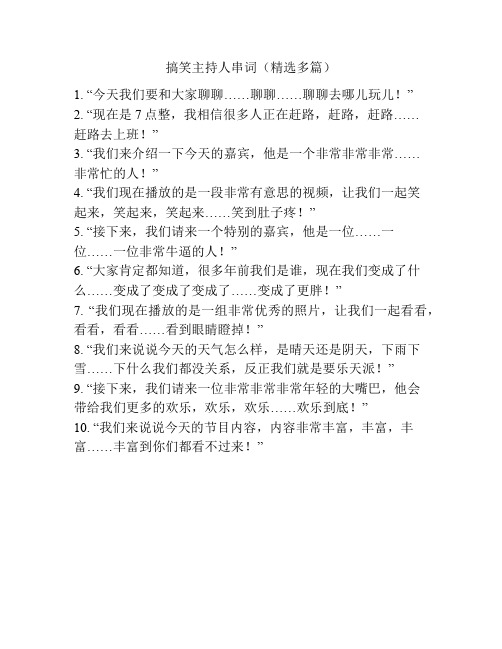 搞笑主持人串词（精选多篇）

1. “今天我们要和大家聊聊……聊聊……聊聊去哪儿玩儿！”
2. “现在是 7 点整，我相信很多人正在赶路，赶路，赶路……赶路去上班！”
3. “我们来介绍一下今天的嘉宾，他是一个非常非常非常……非常忙的人！”
4. “我们现在播放的是一段非常有意思的视频，让我们一起笑起来，笑起来，笑起来……笑到肚子疼！”
5. “接下来，我们请来一个特别的嘉宾，他是一位……一位……一位非常牛逼的人！”
6. “大家肯定都知道，很多年前我们是谁，现在我们变成了什么……变成了变成了变成了……变成了更胖！”
7. “我们现在播放的是一组非常优秀的照片，让我们一起看看，看看，看看……看到眼睛瞪掉！”
8. “我们来说说今天的天气怎么样，是晴天还是阴天，下雨下雪……下什么我们都没关系，反正我们就是要乐天派！”
9. “接下来，我们请来一位非常非常非常年轻的大嘴巴，他会带给我们更多的欢乐，欢乐，欢乐……欢乐到底！”
10. “我们来说说今天的节目内容，内容非常丰富，丰富，丰富……丰富到你们都看不过来！”